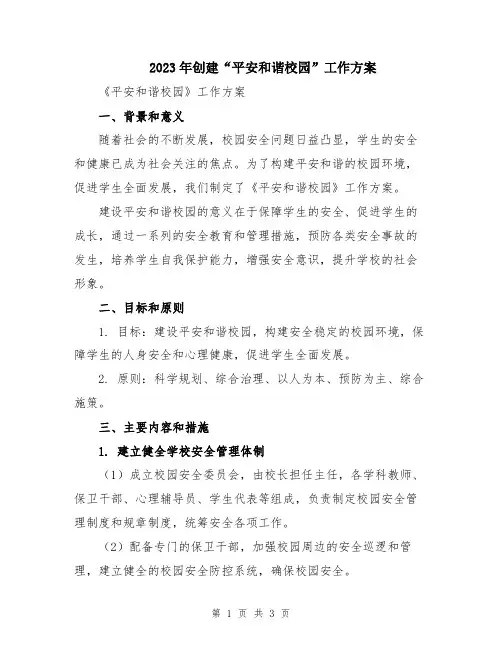 2023年创建“平安和谐校园”工作方案

《平安和谐校园》工作方案

一、背景和意义

随着社会的不断发展，校园安全问题日益凸显，学生的安全和健康已成为社会关注的焦点。为了构建平安和谐的校园环境，促进学生全面发展，我们制定了《平安和谐校园》工作方案。

建设平安和谐校园的意义在于保障学生的安全、促进学生的成长，通过一系列的安全教育和管理措施，预防各类安全事故的发生，培养学生自我保护能力，增强安全意识，提升学校的社会形象。

二、目标和原则

1. 目标：建设平安和谐校园，构建安全稳定的校园环境，保障学生的人身安全和心理健康，促进学生全面发展。

2. 原则：科学规划、综合治理、以人为本、预防为主、综合施策。

三、主要内容和措施

1. 建立健全学校安全管理体制

（1）成立校园安全委员会，由校长担任主任，各学科教师、保卫干部、心理辅导员、学生代表等组成，负责制定校园安全管理制度和规章制度，统筹安全各项工作。

（2）配备专门的保卫干部，加强校园周边的安全巡逻和管理，建立健全的校园安全防控系统，确保校园安全。

第 1 页 共 3 页